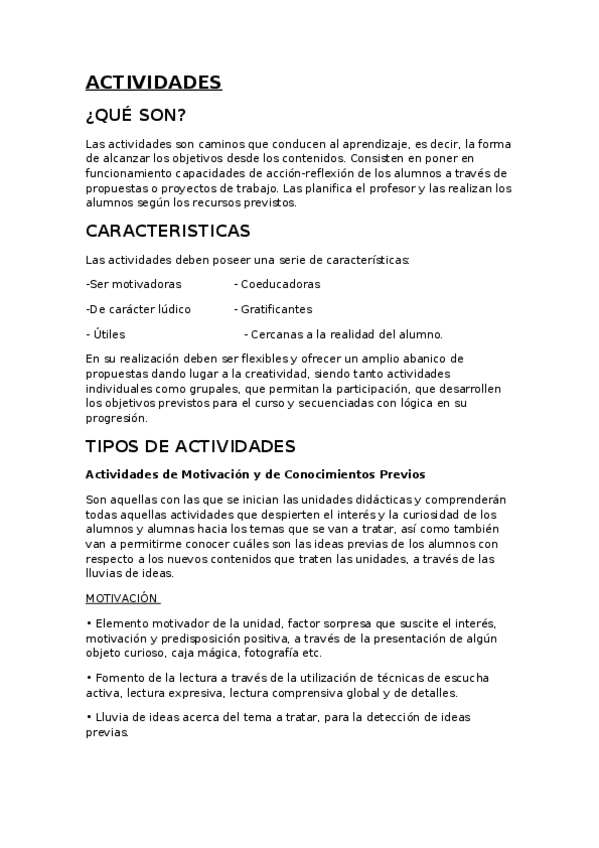 ACTIVIDADES

¿QUÉ SON?

Las actividades son caminos que conducen al aprendizaje, es decir, la forma de alcanzar los objetivos desde los contenidos. Consisten en poner en funcionamiento capacidades de acción-reflexión de los alumnos a través de propuestas o proyectos de trabajo. Las planifica el profesor y las realizan los alumnos según los recursos previstos.

CARACTERISTICAS

Las actividades deben poseer una serie de características:

-Ser motivadoras - Coeducadoras

-De carácter lúdico - Gratificantes

- Útiles - Cercanas a la realidad del alumno.

En su realización deben ser flexibles y ofrecer un amplio abanico de propuestas dando lugar a la creatividad, siendo tanto actividades individuales como grupales, que permitan la participación, que desarrollen los objetivos previstos para el curso y secuenciadas con lógica en su progresión.

TIPOS DE ACTIVIDADES

Actividades de Motivación y de Conocimientos Previos

Son aquellas con las que se inician las unidades didácticas y comprenderán todas aquellas actividades que despierten el interés y la curiosidad de los alumnos y alumnas hacia los temas que se van a tratar, así como también van a permitirme conocer cuáles son las ideas previas de los alumnos con respecto a los nuevos contenidos que traten las unidades, a través de las lluvias de ideas.

MOTIVACIÓN

• Elemento motivador de la unidad, factor sorpresa que suscite el interés, motivación y predisposición positiva, a través de la presentación de algún objeto curioso, caja mágica, fotografía etc.

• Fomento de la lectura a través de la utilización de técnicas de escucha activa, lectura expresiva, lectura comprensiva global y de detalles.

• Lluvia de ideas acerca del tema a tratar, para la detección de ideas previas.